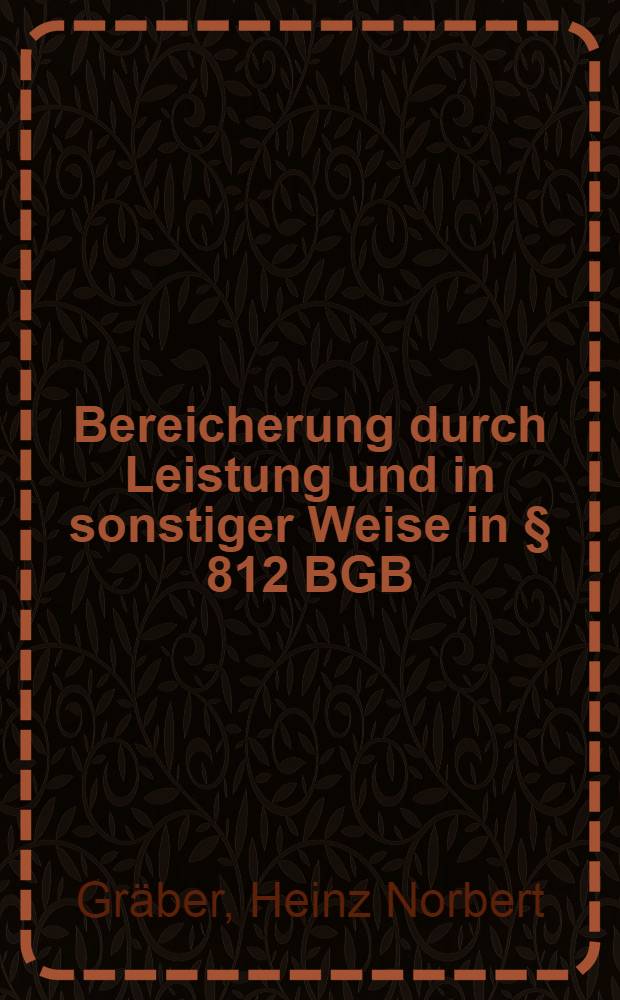 Bereicherung durch Leistung und in sonstiger Weise in § 812 BGB

Gräber, Heinz Norbert